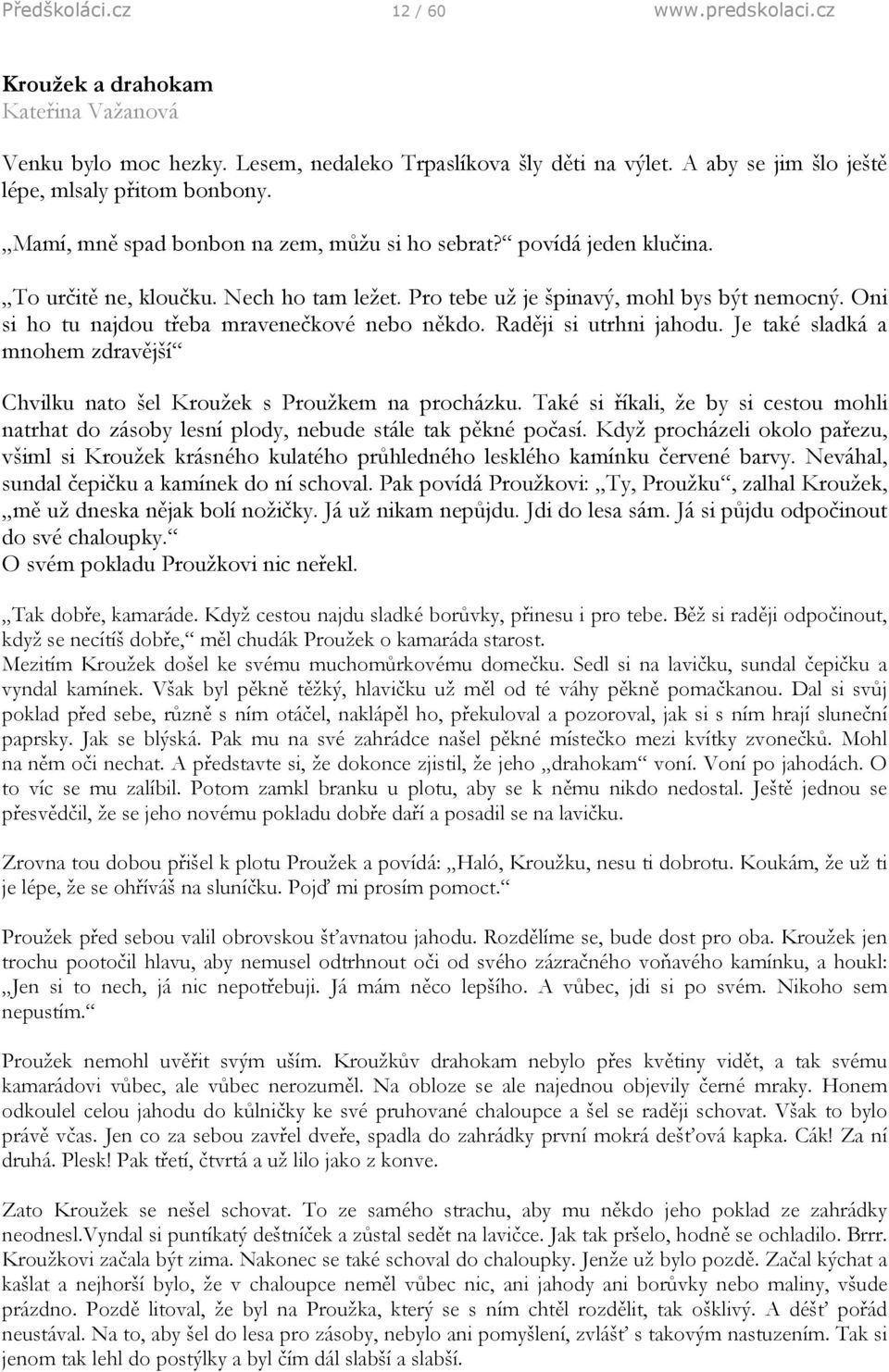 Předškoláci.cz 12 / 60 www.predskolaci.cz

Kroužek a drahokam
Kateřina Važanová

Venku bylo moc hezky. Lesem, nedaleko Trpaslíkova šly děti na výlet. A aby se jim šlo ještě lépe, mlsaly přitom bonbony.

„Mamí, mně spad bonbon na zem, můžu si ho sebrat?“ povídá jeden klučina.

„To určitě ne, kloučku. Nech ho tam ležet. Pro tebe už je špinavý, mohl bys být nemocný. Oni si ho tu najdou třeba mravenečkové nebo někdo. Raději si utrhni jahodu. Je také sladká a mnohem zdravější“

Chvilku nato šel Kroužek s Proužkem na procházku. Také si říkali, že by si cestou mohli natrhat do zásoby lesní plody, nebude stále tak pěkné počasí. Když procházeli okolo pařezu, všiml si Kroužek krásného kulatého průhledného lesklého kamínku červené barvy. Neváhal, sundal čepičku a kamínek do ní schoval. Pak povídá Proužkovi: „Ty, Proužku“, zalhal Kroužek, „mě už dneska nějak bolí nožičky. Já už nikam nepůjdu. Jdi do lesa sám. Já si půjdu odpočinout do své chaloupky.“
O svém pokladu Proužkovi nic neřekl.

„Tak dobře, kamaráde. Když cestou najdu sladké borůvky, přinesu i pro tebe. Běž si raději odpočinout, když se necítíš dobře,“ měl chudák Proužek o kamaráda starost.
Mezitím Kroužek došel ke svému muchomůrkovému domečku. Sedl si na lavičku, sundal čepičku a vyndal kamínek. Však byl pěkně těžký, hlavičku už měl od té váhy pěkně pomačkanou. Dal si svůj poklad před sebe, různě s ním otáčel, naklápěl ho, překuloval a pozoroval, jak si s ním hrají sluneční paprsky. Jak se blýská. Pak mu na své zahrádce našel pěkné místečko mezi kvítky zvonečků. Mohl na něm oči nechat. A představte si, že dokonce zjistil, že jeho „drahokam“ voní. Voní po jahodách. O to víc se mu zalíbil. Potom zamkl branku u plotu, aby se k němu nikdo nedostal. Ještě jednou se přesvědčil, že se jeho novému pokladu dobře daří a posadil se na lavičku.

Zrovna tou dobou přišel k plotu Proužek a povídá: „Haló, Kroužku, nesu ti dobrotu. Koukám, že už ti je lépe, že se ohříváš na sluníčku. Pojď mi prosím pomoct.“

Proužek před sebou valil obrovskou šťavnatou jahodu. Rozdělíme se, bude dost pro oba. Kroužek jen trochu pootočil hlavu, aby nemusel odtrhnout oči od svého zázračného voňavého kamínku, a houkl: „Jen si to nech, já nic nepotřebuji. Já mám něco lepšího. A vůbec, jdi si po svém. Nikoho sem nepustím.“

Proužek nemohl uvěřit svým uším. Kroužkův drahokam nebylo přes květiny vidět, a tak svému kamarádovi vůbec, ale vůbec nerozuměl. Na obloze se ale najednou objevily černé mraky. Honem odkoulel celou jahodu do kůlničky ke své pruhované chaloupce a šel se raději schovat. Však to bylo právě včas. Jen co za sebou zavřel dveře, spadla do zahrádky první mokrá dešťová kapka. Cák! Za ní druhá. Plesk! Pak třetí, čtvrtá a už lilo jako z konve.

Zato Kroužek se nešel schovat. To ze samého strachu, aby mu někdo jeho poklad ze zahrádky neodnesl.Vyndal si puntíkatý deštníček a zůstal sedět na lavičce. Jak tak pršelo, hodně se ochladilo. Brrr. Kroužkovi začala být zima. Nakonec se také schoval do chaloupky. Jenže už bylo pozdě. Začal kýchat a kašlat a nejhorší bylo, že v chaloupce neměl vůbec nic, ani jahody ani borůvky nebo maliny, všude prázdno. Pozdě litoval, že byl na Proužka, který se s ním chtěl rozdělit, tak ošklivý. A déšť pořád neustával. Na to, aby šel do lesa pro zásoby, nebylo ani pomyšlení, zvlášť s takovým nastuzením. Tak si jenom tak lehl do postýlky a byl čím dál slabší a slabší.